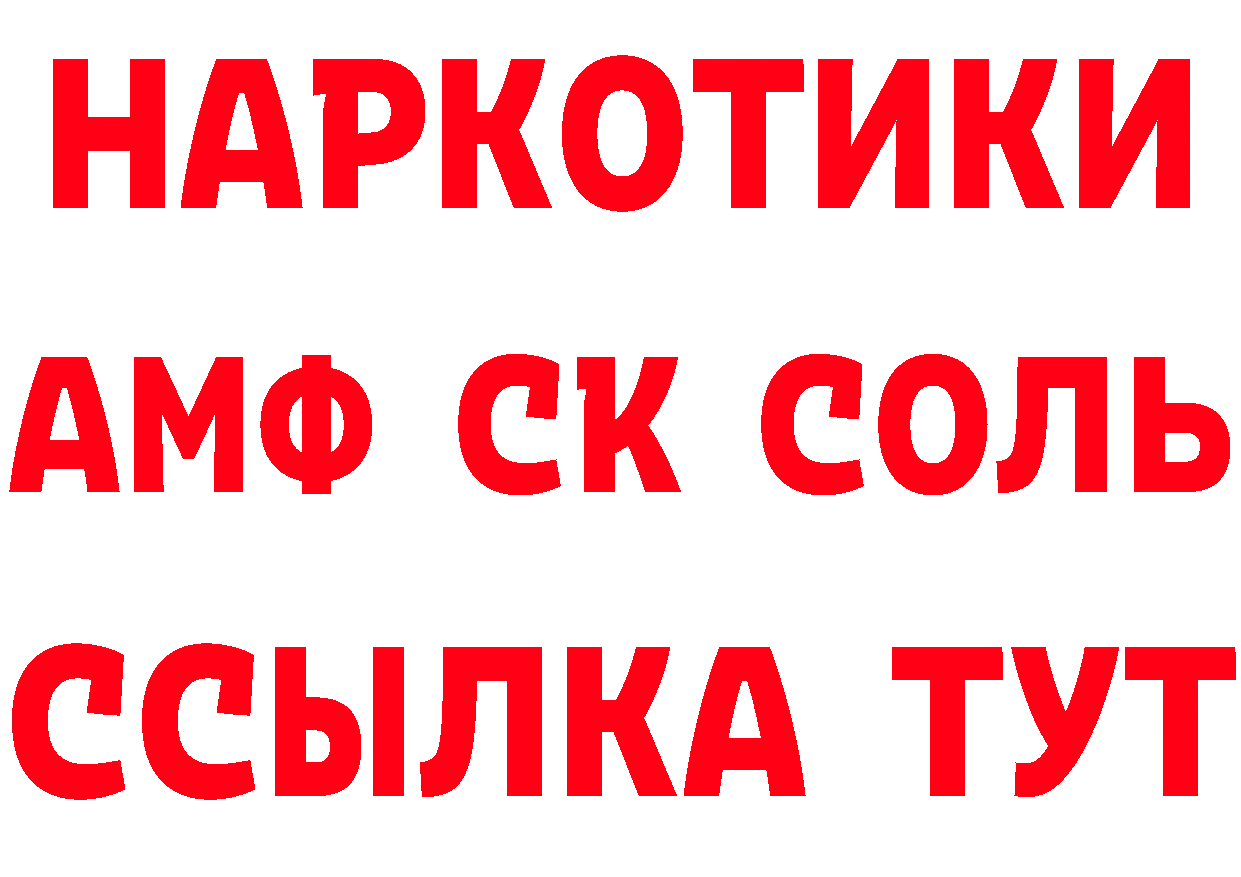 НАРКОТИКИ

АМФ СК СОЛЬ

ССЫЛКА ТУТ